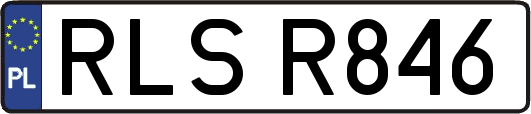 PL
RLS R846